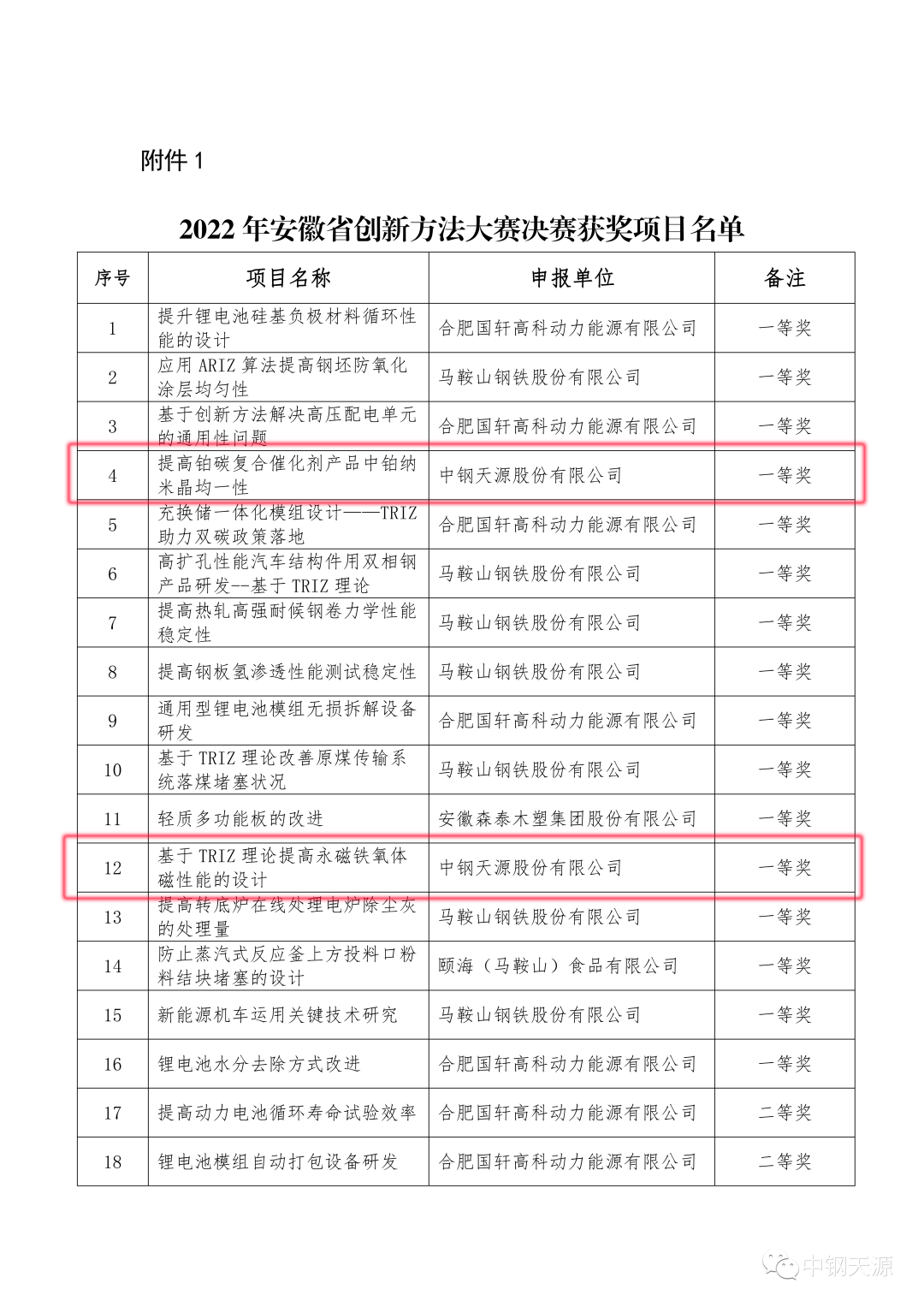 附件1

2022年安徽省创新方法大赛决赛获奖项目名单

| 序号 | 项目名称 | 申报单位 | 备注 |
|---|---|---|---|
| 1 | 提升锂电池硅基负极材料循环性能的设计 | 合肥国轩高科动力能源有限公司 | 一等奖 |
| 2 | 应用ARIZ算法提高钢坯防氧化涂层均匀性 | 马鞍山钢铁股份有限公司 | 一等奖 |
| 3 | 基于创新方法解决高压配电单元的通用性问题 | 合肥国轩高科动力能源有限公司 | 一等奖 |
| 4 | 提高铂碳复合催化剂产品中铂纳米晶均一性 | 中钢天源股份有限公司 | 一等奖 |
| 5 | 充换储一体化模组设计——TRIZ助力双碳政策落地 | 合肥国轩高科动力能源有限公司 | 一等奖 |
| 6 | 高扩孔性能汽车结构件用双相钢产品研发--基于TRIZ理论 | 马鞍山钢铁股份有限公司 | 一等奖 |
| 7 | 提高热轧高强耐候钢卷力学性能稳定性 | 马鞍山钢铁股份有限公司 | 一等奖 |
| 8 | 提高钢板氢渗透性能测试稳定性 | 马鞍山钢铁股份有限公司 | 一等奖 |
| 9 | 通用型锂电池模组无损拆解设备研发 | 合肥国轩高科动力能源有限公司 | 一等奖 |
| 10 | 基于TRIZ理论改善原煤传输系统落煤堵塞状况 | 马鞍山钢铁股份有限公司 | 一等奖 |
| 11 | 轻质多功能板的改进 | 安徽森泰木塑集团股份有限公司 | 一等奖 |
| 12 | 基于TRIZ理论提高永磁铁氧体磁性能的设计 | 中钢天源股份有限公司 | 一等奖 |
| 13 | 提高转底炉在线处理电炉除尘灰的处理量 | 马鞍山钢铁股份有限公司 | 一等奖 |
| 14 | 防止蒸汽式反应釜上方投料口粉料结块堵塞的设计 | 颐海（马鞍山）食品有限公司 | 一等奖 |
| 15 | 新能源机车运用关键技术研究 | 马鞍山钢铁股份有限公司 | 一等奖 |
| 16 | 锂电池水分去除方式改进 | 合肥国轩高科动力能源有限公司 | 一等奖 |
| 17 | 提高动力电池循环寿命试验效率 | 合肥国轩高科动力能源有限公司 | 二等奖 |
| 18 | 锂电池模组自动打包设备研发 | 合肥国轩高科动力能源有限公司 | 二等奖 |

中钢天源